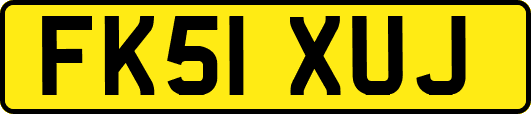 FK51 XUJ